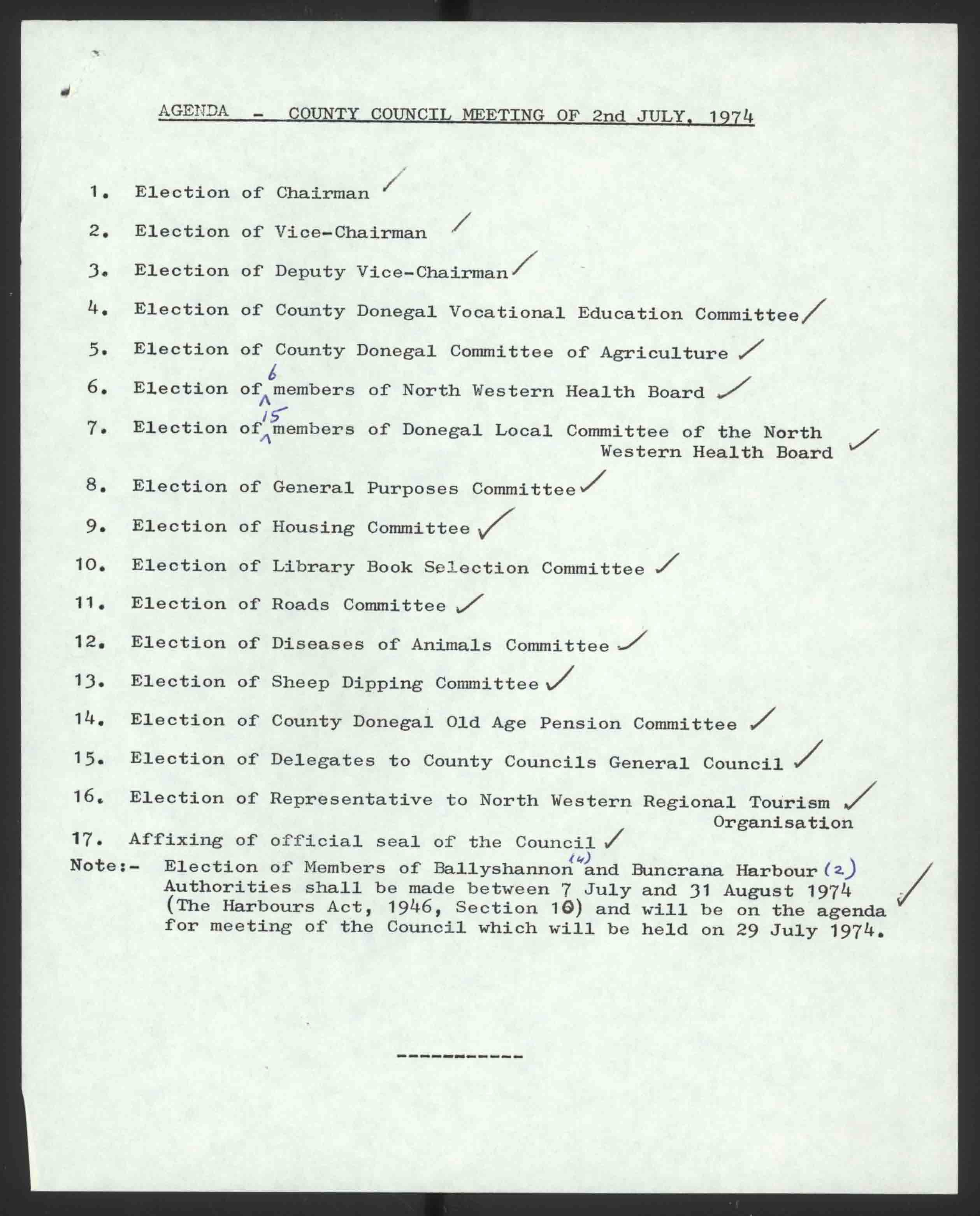 AGENDA - COUNTY COUNCIL MEETING OF 2nd JULY, 1974

1. Election of Chairman ✓

2. Election of Vice-Chairman ✓

3. Election of Deputy Vice-Chairman ✓

4. Election of County Donegal Vocational Education Committee ✓

5. Election of County Donegal Committee of Agriculture ✓

6. Election of 6 members of North Western Health Board ✓

7. Election of 15 members of Donegal Local Committee of the North Western Health Board ✓

8. Election of General Purposes Committee ✓

9. Election of Housing Committee ✓

10. Election of Library Book Selection Committee ✓

11. Election of Roads Committee ✓

12. Election of Diseases of Animals Committee ✓

13. Election of Sheep Dipping Committee ✓

14. Election of County Donegal Old Age Pension Committee ✓

15. Election of Delegates to County Councils General Council ✓

16. Election of Representative to North Western Regional Tourism Organisation ✓

17. Affixing of official seal of the Council ✓

Note:- Election of Members of Ballyshannon (4) and Buncrana Harbour (2) Authorities shall be made between 7 July and 31 August 1974 (The Harbours Act, 1946, Section 10) and will be on the agenda for meeting of the Council which will be held on 29 July 1974. ✓

-----------